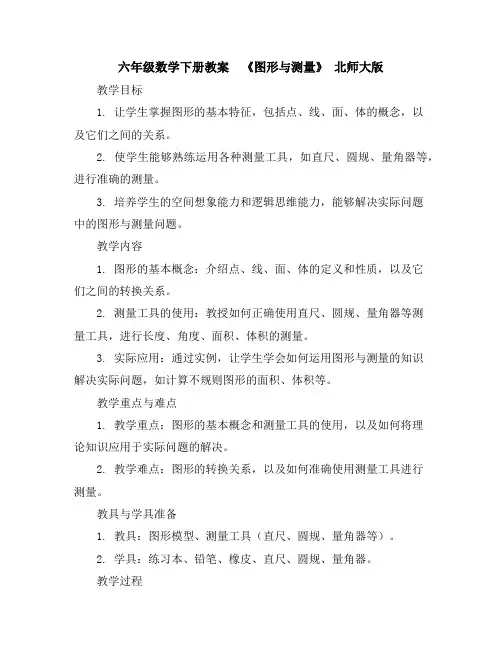 六年级数学下册教案 《图形与测量》 北师大版

教学目标

1. 让学生掌握图形的基本特征，包括点、线、面、体的概念，以及它们之间的关系。

2. 使学生能够熟练运用各种测量工具，如直尺、圆规、量角器等，进行准确的测量。

3. 培养学生的空间想象能力和逻辑思维能力，能够解决实际问题中的图形与测量问题。

教学内容

1. 图形的基本概念：介绍点、线、面、体的定义和性质，以及它们之间的转换关系。

2. 测量工具的使用：教授如何正确使用直尺、圆规、量角器等测量工具，进行长度、角度、面积、体积的测量。

3. 实际应用：通过实例，让学生学会如何运用图形与测量的知识解决实际问题，如计算不规则图形的面积、体积等。

教学重点与难点

1. 教学重点：图形的基本概念和测量工具的使用，以及如何将理论知识应用于实际问题的解决。

2. 教学难点：图形的转换关系，以及如何准确使用测量工具进行测量。

教具与学具准备

1. 教具：图形模型、测量工具（直尺、圆规、量角器等）。

2. 学具：练习本、铅笔、橡皮、直尺、圆规、量角器。

教学过程